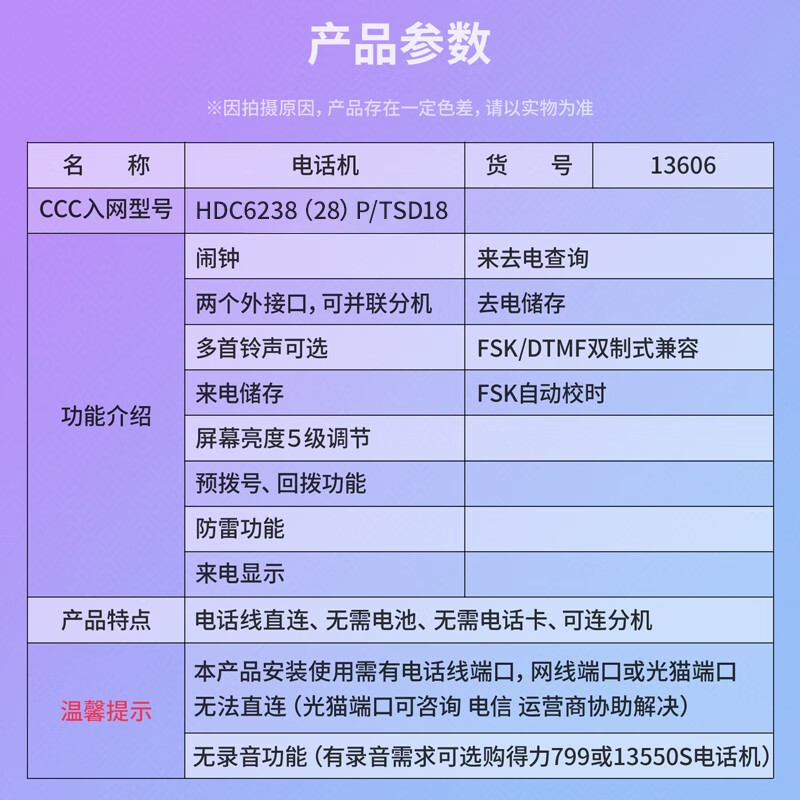 产品参数

※因拍摄原因，产品存在一定色差，请以实物为准

| 名　　称 | 电话机 | 货　　号 | 13606 |
|---|---|---|---|
| CCC入网型号 | HDC6238 (28) P/TSD18 | | |
| 功能介绍 | 闹钟 | 来去电查询 | |
| | 两个外接口，可并联分机 | 去电储存 | |
| | 多首铃声可选 | FSK/DTMF双制式兼容 | |
| | 来电储存 | FSK自动校时 | |
| | 屏幕亮度5级调节 | | |
| | 预拨号、回拨功能 | | |
| | 防雷功能 | | |
| | 来电显示 | | |
| 产品特点 | 电话线直连、无需电池、无需电话卡、可连分机 | | |
| 温馨提示 | 本产品安装使用需有电话线端口，网线端口或光猫端口无法直连（光猫端口可咨询 电信 运营商协助解决） | | |
| | 无录音功能（有录音需求可选购得力799或13550S电话机） | | |